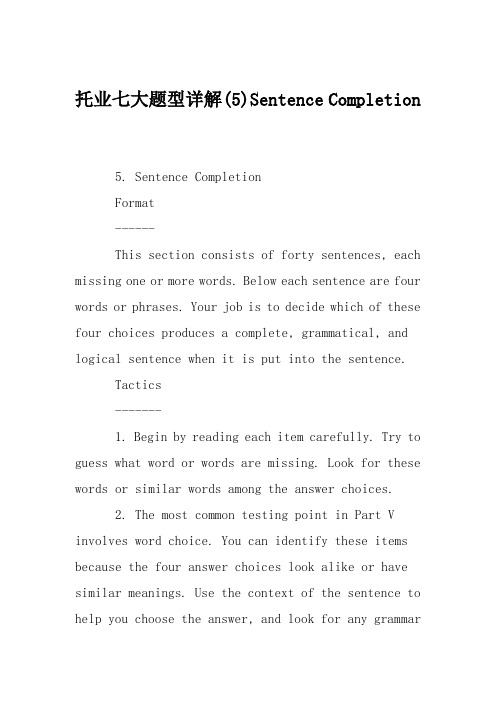 托业七大题型详解(5)Sentence Completion

5. Sentence Completion

Format

------

This section consists of forty sentences, each missing one or more words. Below each sentence are four words or phrases. Your job is to decide which of these four choices produces a complete, grammatical, and logical sentence when it is put into the sentence.

Tactics

-------

1. Begin by reading each item carefully. Try to guess what word or words are missing. Look for these words or similar words among the answer choices.

2. The most common testing point in Part V involves word choice. You can identify these items because the four answer choices look alike or have similar meanings. Use the context of the sentence to help you choose the answer, and look for any grammar